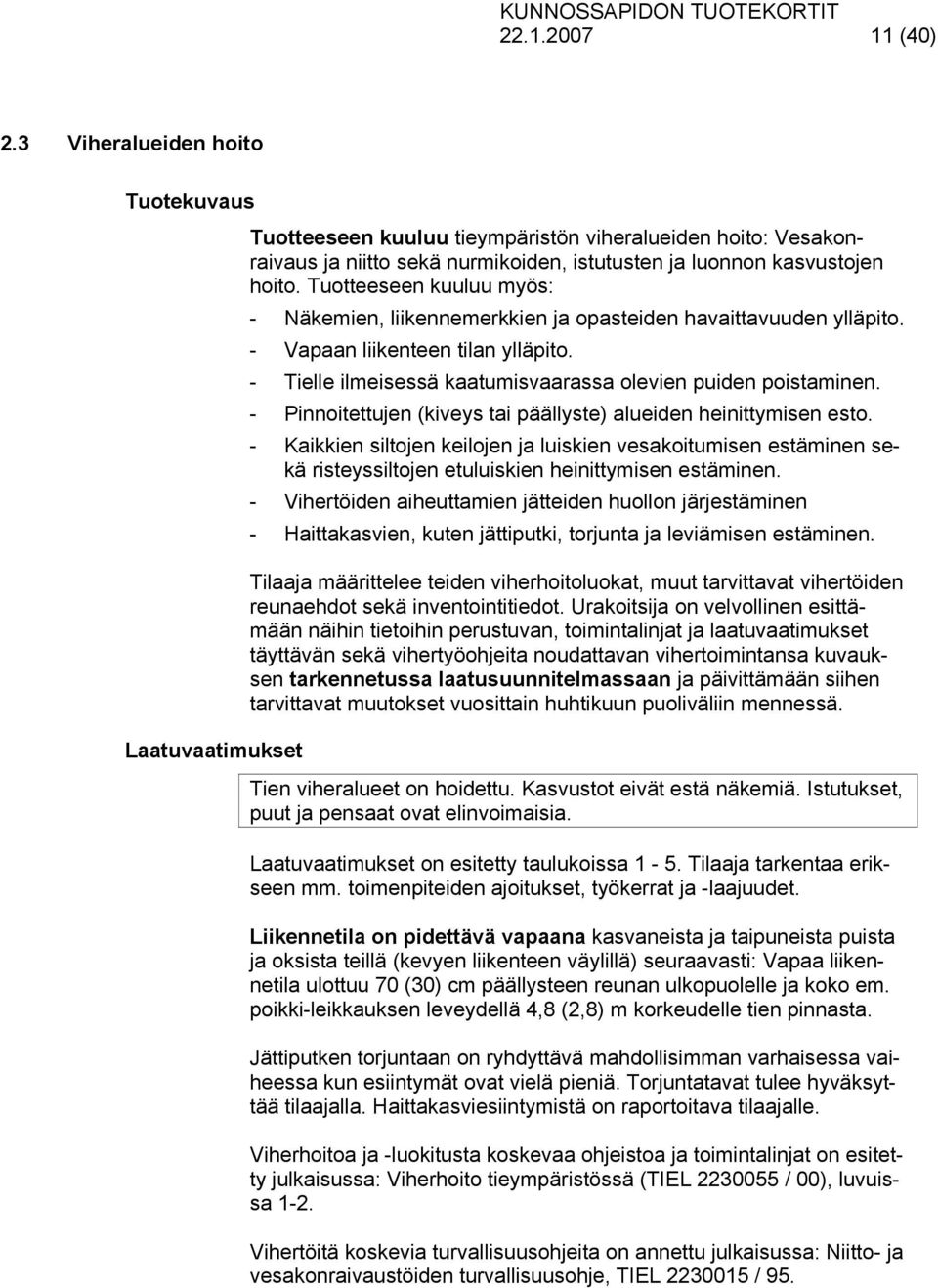 KUNNOSSAPIDON TUOTEKORTIT
22.1.2007 11 (40)

2.3 Viheralueiden hoito

Tuotekuvaus

Tuotteeseen kuuluu tieympäristön viheralueiden hoito: Vesakonraivaus ja niitto sekä nurmikoiden, istutusten ja luonnon kasvustojen hoito. Tuotteeseen kuuluu myös:

- Näkemien, liikennemerkkien ja opasteiden havaittavuuden ylläpito.
- Vapaan liikenteen tilan ylläpito.
- Tielle ilmeisessä kaatumisvaarassa olevien puiden poistaminen.
- Pinnoitettujen (kiveys tai päällyste) alueiden heinittymisen esto.
- Kaikkien siltojen keilojen ja luiskien vesakoitumisen estäminen sekä risteyssiltojen etuluiskien heinittymisen estäminen.
- Vihertöiden aiheuttamien jätteiden huollon järjestäminen
- Haittakasvien, kuten jättiputki, torjunta ja leviämisen estäminen.

Tilaaja määrittelee teiden viherhoitoluokat, muut tarvittavat vihertöiden reunaehdot sekä inventointitiedot. Urakoitsija on velvollinen esittämään näihin tietoihin perustuvan, toimintalinjat ja laatuvaatimukset täyttävän sekä vihertyöohjeita noudattavan vihertoimintansa kuvauksen tarkennetussa laatusuunnitelmassaan ja päivittämään siihen tarvittavat muutokset vuosittain huhtikuun puoliväliin mennessä.

Laatuvaatimukset

Tien viheralueet on hoidettu. Kasvustot eivät estä näkemiä. Istutukset, puut ja pensaat ovat elinvoimaisia.

Laatuvaatimukset on esitetty taulukoissa 1 - 5. Tilaaja tarkentaa erikseen mm. toimenpiteiden ajoitukset, työkerrat ja -laajuudet.

Liikennetila on pidettävä vapaana kasvaneista ja taipuneista puista ja oksista teillä (kevyen liikenteen väylillä) seuraavasti: Vapaa liikennetila ulottuu 70 (30) cm päällysteen reunan ulkopuolelle ja koko em. poikki-leikkauksen leveydellä 4,8 (2,8) m korkeudelle tien pinnasta.

Jättiputken torjuntaan on ryhdyttävä mahdollisimman varhaisessa vaiheessa kun esiintymät ovat vielä pieniä. Torjuntatavat tulee hyväksyttää tilaajalla. Haittakasviesiintymistä on raportoitava tilaajalle.

Viherhoitoa ja -luokitusta koskevaa ohjeistoa ja toimintalinjat on esitetty julkaisussa: Viherhoito tieympäristössä (TIEL 2230055 / 00), luvuissa 1-2.

Vihertöitä koskevia turvallisuusohjeita on annettu julkaisussa: Niitto- ja vesakonraivaustöiden turvallisuusohje, TIEL 2230015 / 95.